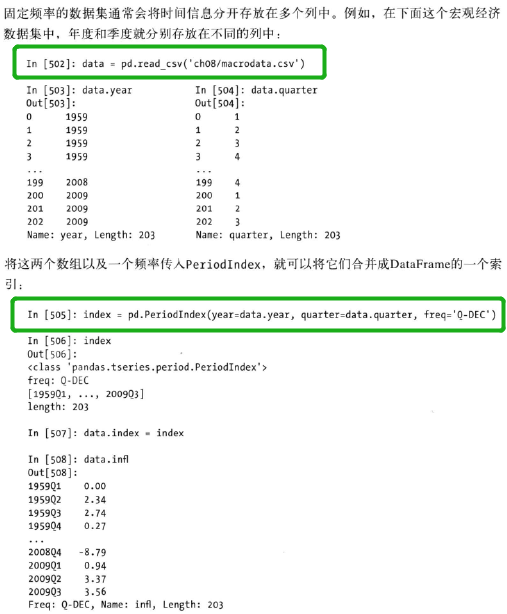 固定频率的数据集通常会将时间信息分开存放在多个列中。例如，在下面这个宏观经济数据集中，年度和季度就分别存放在不同的列中：

In [502]: data = pd.read_csv('ch08/macrodata.csv')

In [503]: data.year
Out[503]:
0      1959
1      1959
2      1959
3      1959
...
199    2008
200    2009
201    2009
202    2009
Name: year, Length: 203

In [504]: data.quarter
Out[504]:
0      1
1      2
2      3
3      4
...
199    4
200    1
201    2
202    3
Name: quarter, Length: 203

将这两个数组以及一个频率传入PeriodIndex，就可以将它们合并成DataFrame的一个索引：

In [505]: index = pd.PeriodIndex(year=data.year, quarter=data.quarter, freq='Q-DEC')

In [506]: index
Out[506]:
<class 'pandas.tseries.period.PeriodIndex'>
freq: Q-DEC
[1959Q1, ..., 2009Q3]
length: 203

In [507]: data.index = index

In [508]: data.infl
Out[508]:
1959Q1    0.00
1959Q2    2.34
1959Q3    2.74
1959Q4    0.27
...
2008Q4   -8.79
2009Q1    0.94
2009Q2    3.37
2009Q3    3.56
Freq: Q-DEC, Name: infl, Length: 203